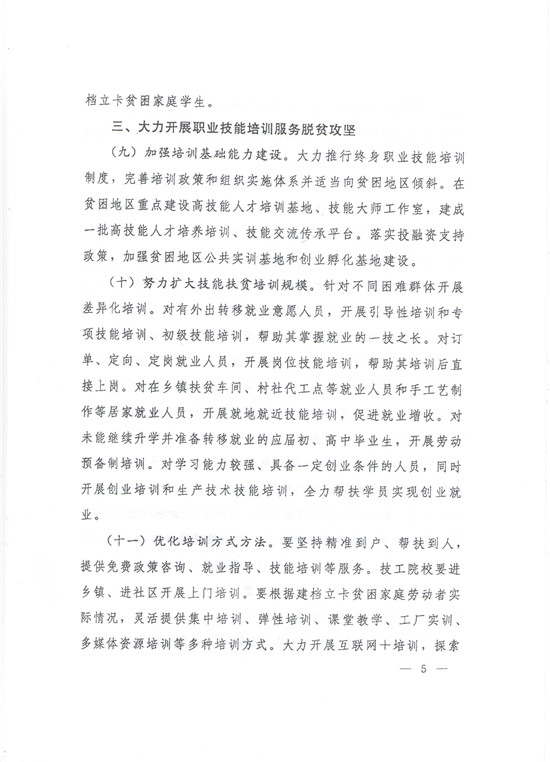 档立卡贫困家庭学生。

三、大力开展职业技能培训服务脱贫攻坚

（九）加强培训基础能力建设。大力推行终身职业技能培训制度，完善培训政策和组织实施体系并适当向贫困地区倾斜。在贫困地区重点建设高技能人才培训基地、技能大师工作室，建成一批高技能人才培养培训、技能交流传承平台。落实投融资支持政策，加强贫困地区公共实训基地和创业孵化基地建设。

（十）努力扩大技能扶贫培训规模。针对不同困难群体开展差异化培训。对有外出转移就业意愿人员，开展引导性培训和专项技能培训、初级技能培训，帮助其掌握就业的一技之长。对订单、定向、定岗就业人员，开展岗位技能培训，帮助其培训后直接上岗。对在乡镇扶贫车间、村社代工点等就业人员和手工艺制作等居家就业人员，开展就地就近技能培训，促进就业增收。对未能继续升学并准备转移就业的应届初、高中毕业生，开展劳动预备制培训。对学习能力较强、具备一定创业条件的人员，同时开展创业培训和生产技术技能培训，全力帮扶学员实现创业就业。

（十一）优化培训方式方法。要坚持精准到户、帮扶到人，提供免费政策咨询、就业指导、技能培训等服务。技工院校要进乡镇、进社区开展上门培训。要根据建档立卡贫困家庭劳动者实际情况，灵活提供集中培训、弹性培训、课堂教学、工厂实训、多媒体资源培训等多种培训方式。大力开展互联网+培训，探索

— 5 —